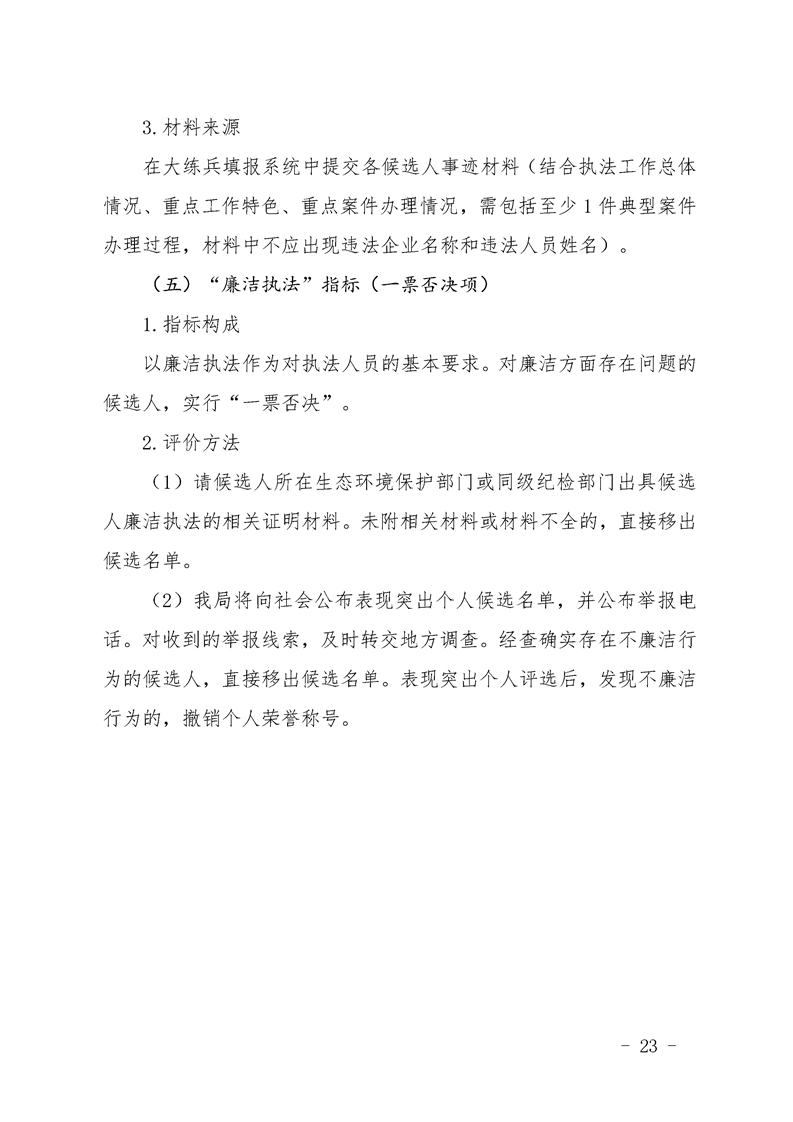 3. 材料来源

在大练兵填报系统中提交各候选人事迹材料（结合执法工作总体情况、重点工作特色、重点案件办理情况，需包括至少 1 件典型案件办理过程，材料中不应出现违法企业名称和违法人员姓名）。

（五）“廉洁执法”指标（一票否决项）

1. 指标构成

以廉洁执法作为对执法人员的基本要求。对廉洁方面存在问题的候选人，实行“一票否决”。

2. 评价方法

（1）请候选人所在生态环境保护部门或同级纪检部门出具候选人廉洁执法的相关证明材料。未附相关材料或材料不全的，直接移出候选名单。

（2）我局将向社会公布表现突出个人候选名单，并公布举报电话。对收到的举报线索，及时转交地方调查。经查确实存在不廉洁行为的候选人，直接移出候选名单。表现突出个人评选后，发现不廉洁行为的，撤销个人荣誉称号。

- 23 -